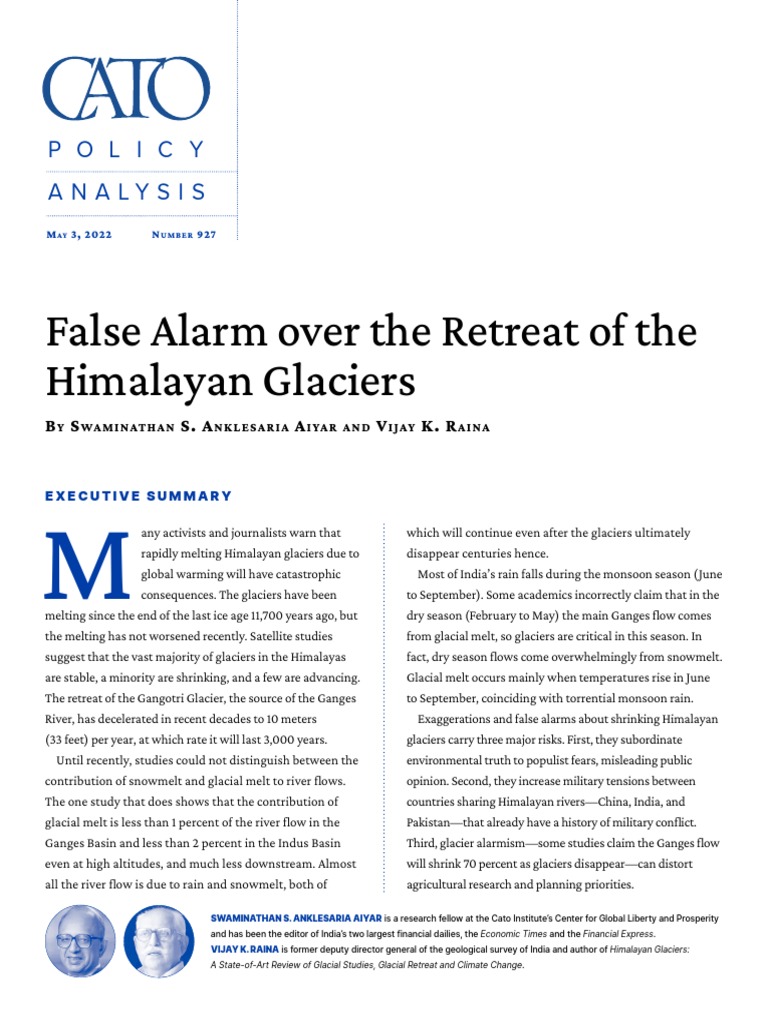 CATO
POLICY
ANALYSIS

May 3, 2022 Number 927

False Alarm over the Retreat of the Himalayan Glaciers

By Swaminathan S. Anklesaria Aiyar and Vijay K. Raina

EXECUTIVE SUMMARY

Many activists and journalists warn that rapidly melting Himalayan glaciers due to global warming will have catastrophic consequences. The glaciers have been melting since the end of the last ice age 11,700 years ago, but the melting has not worsened recently. Satellite studies suggest that the vast majority of glaciers in the Himalayas are stable, a minority are shrinking, and a few are advancing. The retreat of the Gangotri Glacier, the source of the Ganges River, has decelerated in recent decades to 10 meters (33 feet) per year, at which rate it will last 3,000 years.

Until recently, studies could not distinguish between the contribution of snowmelt and glacial melt to river flows. The one study that does shows that the contribution of glacial melt is less than 1 percent of the river flow in the Ganges Basin and less than 2 percent in the Indus Basin even at high altitudes, and much less downstream. Almost all the river flow is due to rain and snowmelt, both of which will continue even after the glaciers ultimately disappear centuries hence.

Most of India's rain falls during the monsoon season (June to September). Some academics incorrectly claim that in the dry season (February to May) the main Ganges flow comes from glacial melt, so glaciers are critical in this season. In fact, dry season flows come overwhelmingly from snowmelt. Glacial melt occurs mainly when temperatures rise in June to September, coinciding with torrential monsoon rain.

Exaggerations and false alarms about shrinking Himalayan glaciers carry three major risks. First, they subordinate environmental truth to populist fears, misleading public opinion. Second, they increase military tensions between countries sharing Himalayan rivers—China, India, and Pakistan—that already have a history of military conflict. Third, glacier alarmism—some studies claim the Ganges flow will shrink 70 percent as glaciers disappear—can distort agricultural research and planning priorities.

SWAMINATHAN S. ANKLESARIA AIYAR is a research fellow at the Cato Institute's Center for Global Liberty and Prosperity and has been the editor of India's two largest financial dailies, the Economic Times and the Financial Express.
VIJAY K. RAINA is former deputy director general of the geological survey of India and author of Himalayan Glaciers: A State-of-Art Review of Glacial Studies, Glacial Retreat and Climate Change.